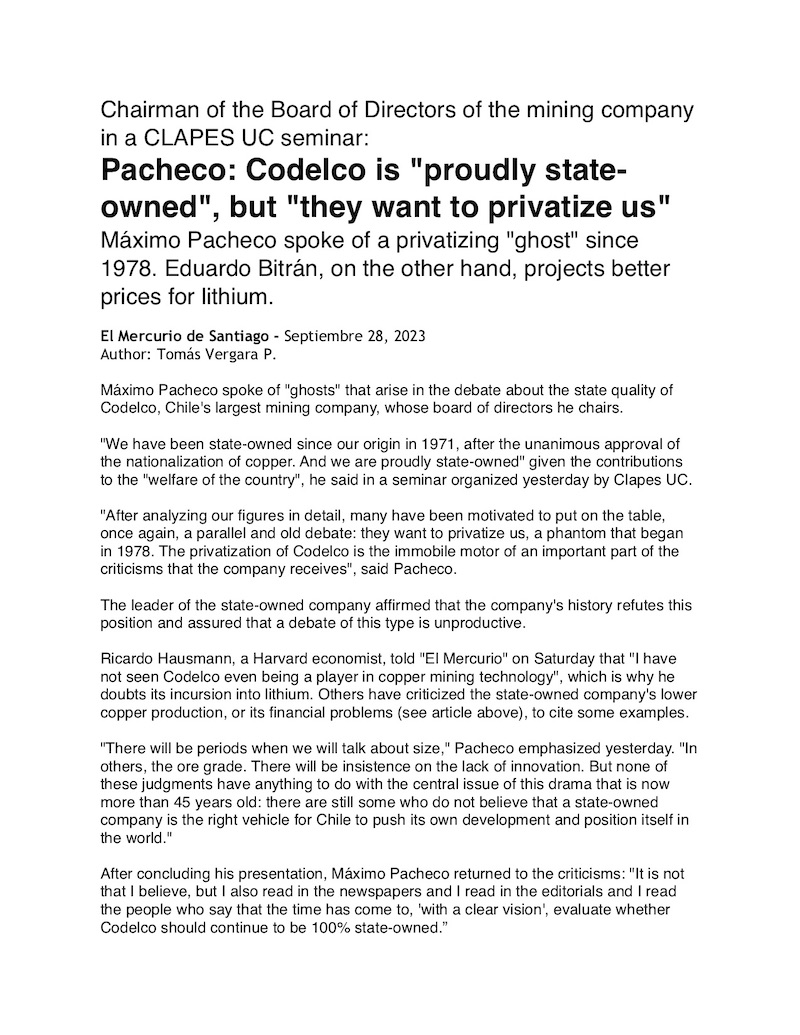 Chairman of the Board of Directors of the mining company in a CLAPES UC seminar:

Pacheco: Codelco is "proudly state-owned", but "they want to privatize us"

Máximo Pacheco spoke of a privatizing "ghost" since 1978. Eduardo Bitrán, on the other hand, projects better prices for lithium.

El Mercurio de Santiago - Septiembre 28, 2023
Author: Tomás Vergara P.

Máximo Pacheco spoke of "ghosts" that arise in the debate about the state quality of Codelco, Chile's largest mining company, whose board of directors he chairs.

"We have been state-owned since our origin in 1971, after the unanimous approval of the nationalization of copper. And we are proudly state-owned" given the contributions to the "welfare of the country", he said in a seminar organized yesterday by Clapes UC.

"After analyzing our figures in detail, many have been motivated to put on the table, once again, a parallel and old debate: they want to privatize us, a phantom that began in 1978. The privatization of Codelco is the immobile motor of an important part of the criticisms that the company receives", said Pacheco.

The leader of the state-owned company affirmed that the company's history refutes this position and assured that a debate of this type is unproductive.

Ricardo Hausmann, a Harvard economist, told "El Mercurio" on Saturday that "I have not seen Codelco even being a player in copper mining technology", which is why he doubts its incursion into lithium. Others have criticized the state-owned company's lower copper production, or its financial problems (see article above), to cite some examples.

"There will be periods when we will talk about size," Pacheco emphasized yesterday. "In others, the ore grade. There will be insistence on the lack of innovation. But none of these judgments have anything to do with the central issue of this drama that is now more than 45 years old: there are still some who do not believe that a state-owned company is the right vehicle for Chile to push its own development and position itself in the world."

After concluding his presentation, Máximo Pacheco returned to the criticisms: "It is not that I believe, but I also read in the newspapers and I read in the editorials and I read the people who say that the time has come to, 'with a clear vision', evaluate whether Codelco should continue to be 100% state-owned."